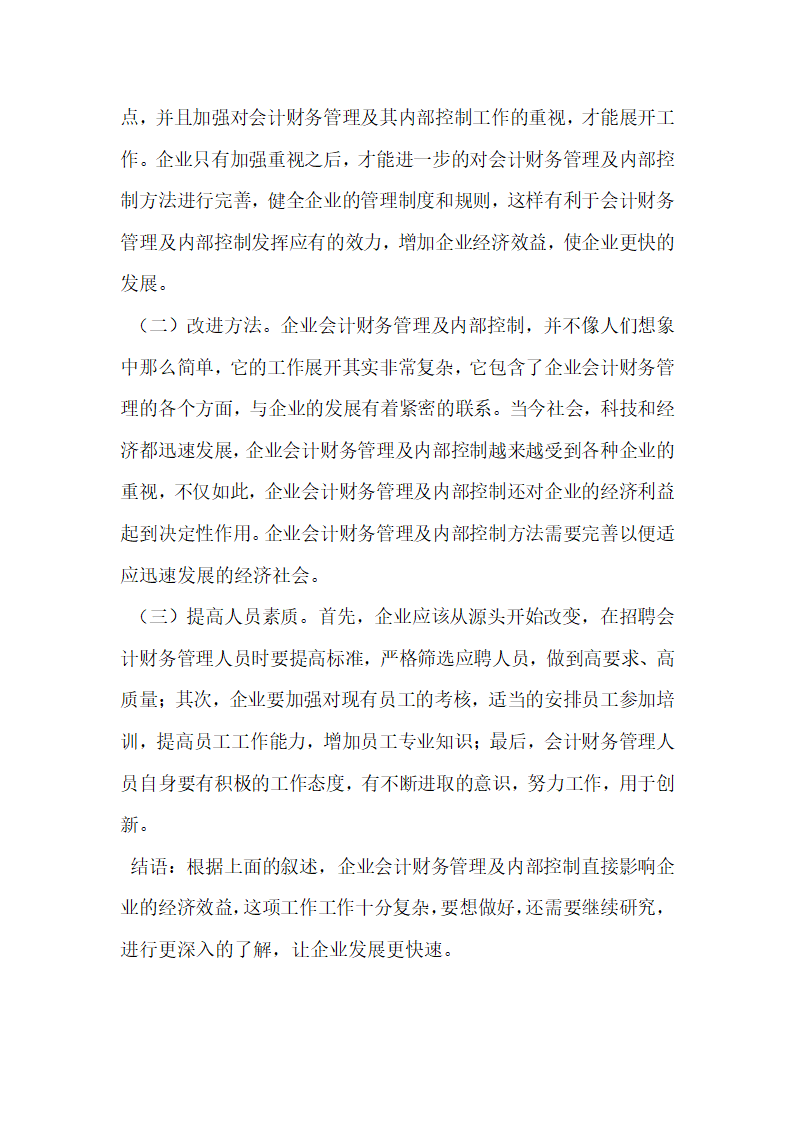 点，并且加强对会计财务管理及其内部控制工作的重视，才能展开工作。企业只有加强重视之后，才能进一步的对会计财务管理及内部控制方法进行完善，健全企业的管理制度和规则，这样有利于会计财务管理及内部控制发挥应有的效力，增加企业经济效益，使企业更快的发展。

（二）改进方法。企业会计财务管理及内部控制，并不像人们想象中那么简单，它的工作展开其实非常复杂，它包含了企业会计财务管理的各个方面，与企业的发展有着紧密的联系。当今社会，科技和经济都迅速发展，企业会计财务管理及内部控制越来越受到各种企业的重视，不仅如此，企业会计财务管理及内部控制还对企业的经济利益起到决定性作用。企业会计财务管理及内部控制方法需要完善以便适应迅速发展的经济社会。

（三）提高人员素质。首先，企业应该从源头开始改变，在招聘会计财务管理人员时要提高标准，严格筛选应聘人员，做到高要求、高质量；其次，企业要加强对现有员工的考核，适当的安排员工参加培训，提高员工工作能力，增加员工专业知识；最后，会计财务管理人员自身要有积极的工作态度，有不断进取的意识，努力工作，用于创新。

结语：根据上面的叙述，企业会计财务管理及内部控制直接影响企业的经济效益，这项工作工作十分复杂，要想做好，还需要继续研究，进行更深入的了解，让企业发展更快速。